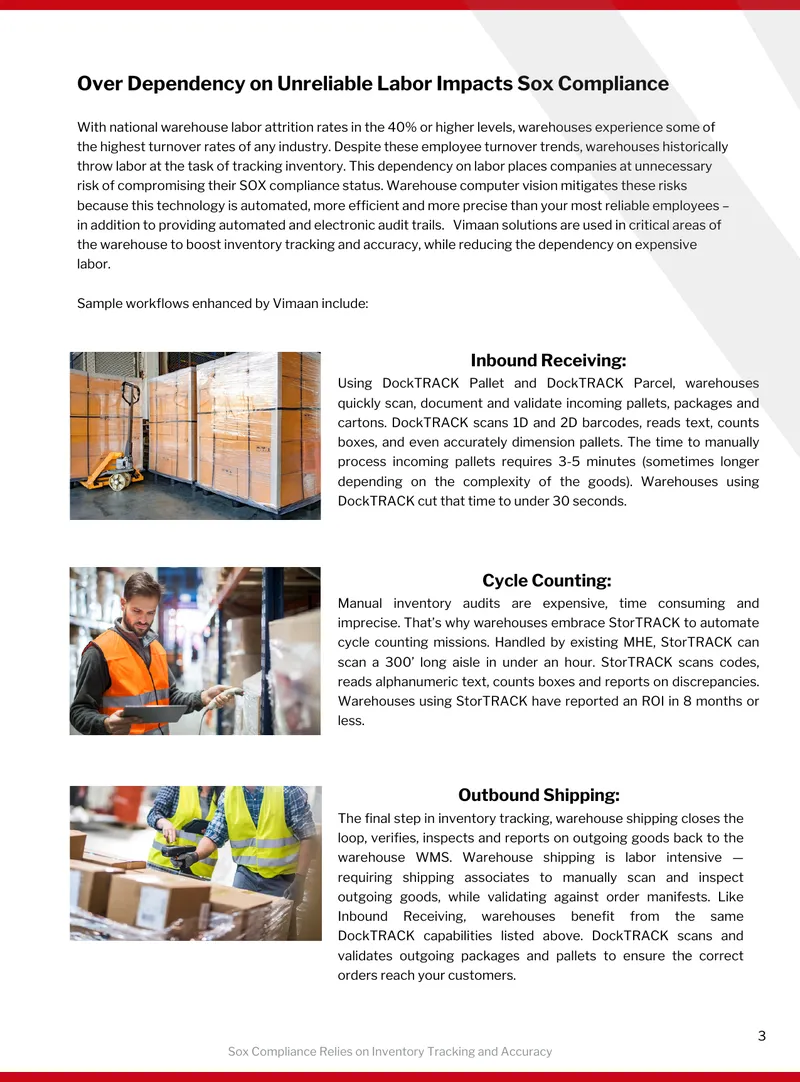 Over Dependency on Unreliable Labor Impacts Sox Compliance

With national warehouse labor attrition rates in the 40% or higher levels, warehouses experience some of the highest turnover rates of any industry. Despite these employee turnover trends, warehouses historically throw labor at the task of tracking inventory. This dependency on labor places companies at unnecessary risk of compromising their SOX compliance status. Warehouse computer vision mitigates these risks because this technology is automated, more efficient and more precise than your most reliable employees – in addition to providing automated and electronic audit trails. Vimaan solutions are used in critical areas of the warehouse to boost inventory tracking and accuracy, while reducing the dependency on expensive labor.

Sample workflows enhanced by Vimaan include:

Inbound Receiving:

Using DockTRACK Pallet and DockTRACK Parcel, warehouses quickly scan, document and validate incoming pallets, packages and cartons. DockTRACK scans 1D and 2D barcodes, reads text, counts boxes, and even accurately dimension pallets. The time to manually process incoming pallets requires 3-5 minutes (sometimes longer depending on the complexity of the goods). Warehouses using DockTRACK cut that time to under 30 seconds.

Cycle Counting:

Manual inventory audits are expensive, time consuming and imprecise. That's why warehouses embrace StorTRACK to automate cycle counting missions. Handled by existing MHE, StorTRACK can scan a 300' long aisle in under an hour. StorTRACK scans codes, reads alphanumeric text, counts boxes and reports on discrepancies. Warehouses using StorTRACK have reported an ROI in 8 months or less.

Outbound Shipping:

The final step in inventory tracking, warehouse shipping closes the loop, verifies, inspects and reports on outgoing goods back to the warehouse WMS. Warehouse shipping is labor intensive — requiring shipping associates to manually scan and inspect outgoing goods, while validating against order manifests. Like Inbound Receiving, warehouses benefit from the same DockTRACK capabilities listed above. DockTRACK scans and validates outgoing packages and pallets to ensure the correct orders reach your customers.

3

Sox Compliance Relies on Inventory Tracking and Accuracy